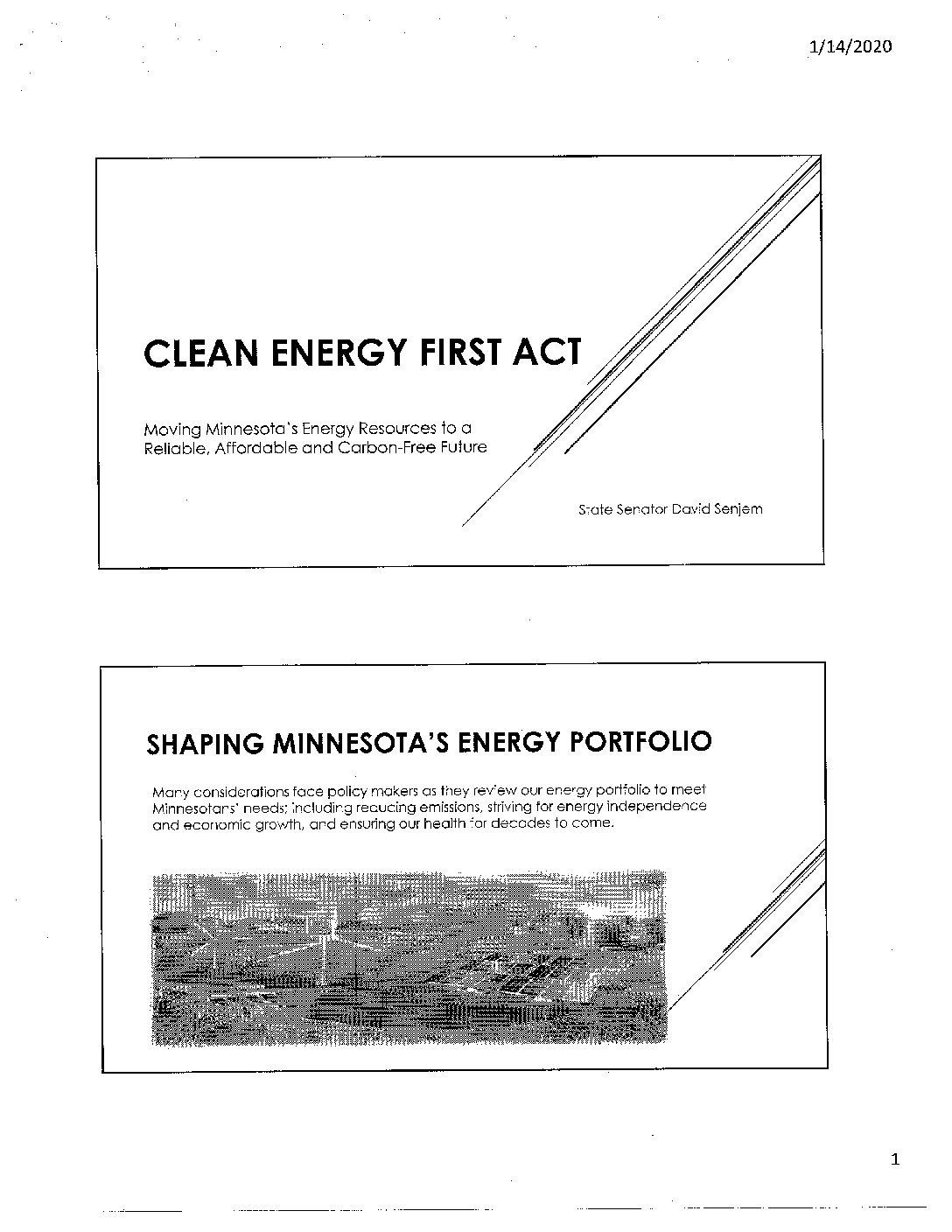 1/14/2020

CLEAN ENERGY FIRST ACT

Moving Minnesota's Energy Resources to a Reliable, Affordable and Carbon-Free Future

State Senator David Senjem

SHAPING MINNESOTA'S ENERGY PORTFOLIO

Many considerations face policy makers as they review our energy portfolio to meet Minnesotans' needs; including reducing emissions, striving for energy independence and economic growth, and ensuring our health for decades to come.

1